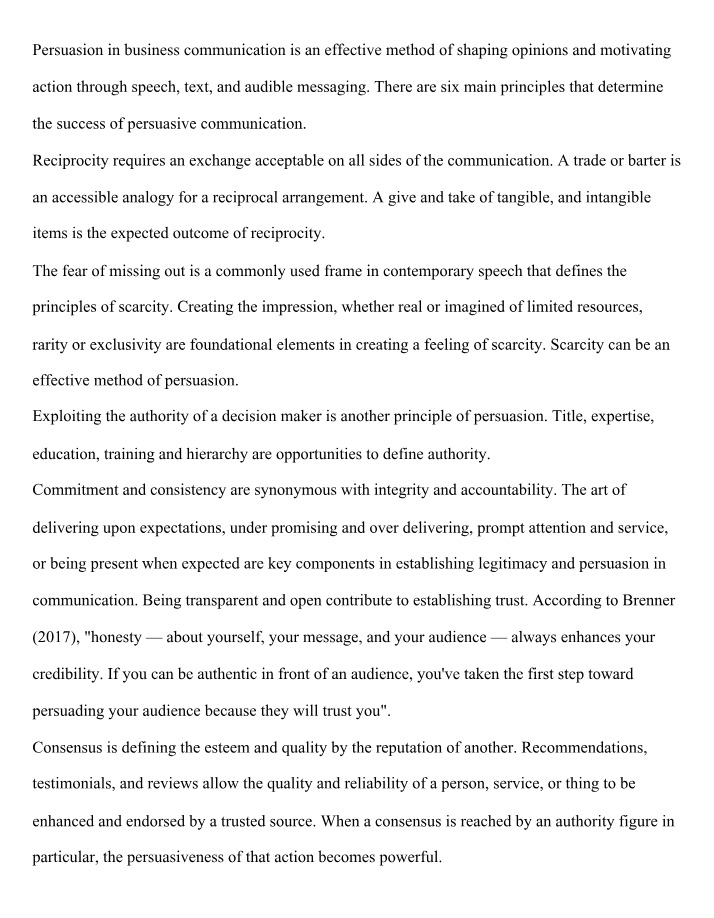 Persuasion in business communication is an effective method of shaping opinions and motivating action through speech, text, and audible messaging. There are six main principles that determine the success of persuasive communication.

Reciprocity requires an exchange acceptable on all sides of the communication. A trade or barter is an accessible analogy for a reciprocal arrangement. A give and take of tangible, and intangible items is the expected outcome of reciprocity.

The fear of missing out is a commonly used frame in contemporary speech that defines the principles of scarcity. Creating the impression, whether real or imagined of limited resources, rarity or exclusivity are foundational elements in creating a feeling of scarcity. Scarcity can be an effective method of persuasion.

Exploiting the authority of a decision maker is another principle of persuasion. Title, expertise, education, training and hierarchy are opportunities to define authority.

Commitment and consistency are synonymous with integrity and accountability. The art of delivering upon expectations, under promising and over delivering, prompt attention and service, or being present when expected are key components in establishing legitimacy and persuasion in communication. Being transparent and open contribute to establishing trust. According to Brenner (2017), "honesty — about yourself, your message, and your audience — always enhances your credibility. If you can be authentic in front of an audience, you've taken the first step toward persuading your audience because they will trust you".

Consensus is defining the esteem and quality by the reputation of another. Recommendations, testimonials, and reviews allow the quality and reliability of a person, service, or thing to be enhanced and endorsed by a trusted source. When a consensus is reached by an authority figure in particular, the persuasiveness of that action becomes powerful.